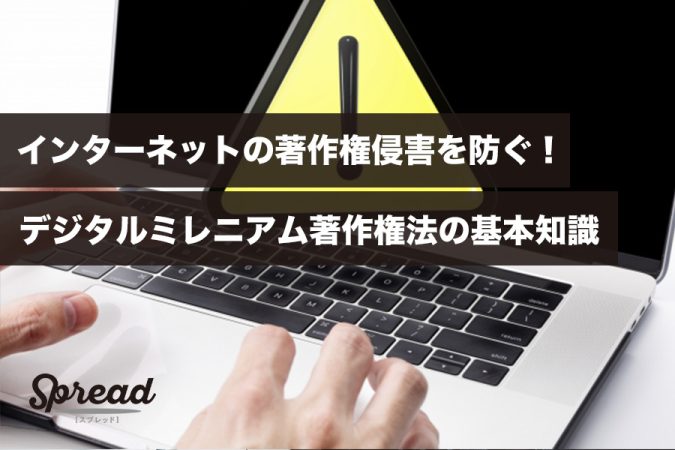 インターネットの著作権侵害を防ぐ！

デジタルミレニアム著作権法の基本知識

Spread
［スプレッド］